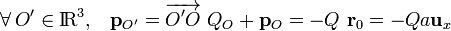 $\forall\, O' \in \mathbb{R}^3, \quad \mathbf{p}_{O'} = \overrightarrow{O'O}\ Q_O + \mathbf{p}_O = -Q\ \mathbf{r}_0 = -Qa\mathbf{u}_x$